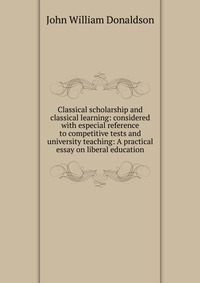 John William Donaldson

Classical scholarship and classical learning: considered with especial reference to competitive tests and university teaching: A practical essay on liberal education